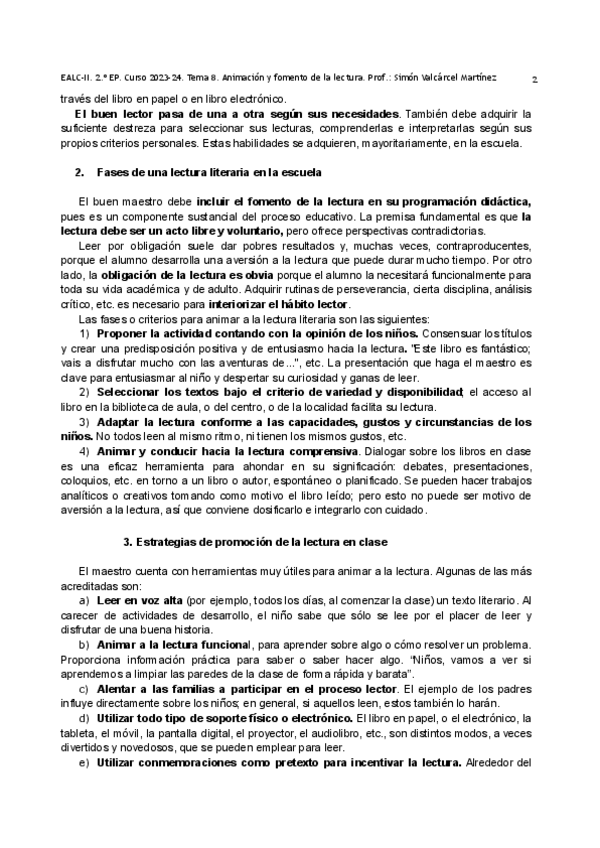 EALC-II. 2.º EP. Curso 2023-24. Tema 8. Animación y fomento de la lectura. Prof.: Simón Valcárcel Martínez 2

través del libro en papel o en libro electrónico.

El buen lector pasa de una a otra según sus necesidades. También debe adquirir la suficiente destreza para seleccionar sus lecturas, comprenderlas e interpretarlas según sus propios criterios personales. Estas habilidades se adquieren, mayoritariamente, en la escuela.

2. Fases de una lectura literaria en la escuela

El buen maestro debe incluir el fomento de la lectura en su programación didáctica, pues es un componente sustancial del proceso educativo. La premisa fundamental es que la lectura debe ser un acto libre y voluntario, pero ofrece perspectivas contradictorias.

Leer por obligación suele dar pobres resultados y, muchas veces, contraproducentes, porque el alumno desarrolla una aversión a la lectura que puede durar mucho tiempo. Por otro lado, la obligación de la lectura es obvia porque el alumno la necesitará funcionalmente para toda su vida académica y de adulto. Adquirir rutinas de perseverancia, cierta disciplina, análisis crítico, etc. es necesario para interiorizar el hábito lector.

Las fases o criterios para animar a la lectura literaria son las siguientes:

1) Proponer la actividad contando con la opinión de los niños. Consensuar los títulos y crear una predisposición positiva y de entusiasmo hacia la lectura. "Este libro es fantástico; vais a disfrutar mucho con las aventuras de...", etc. La presentación que haga el maestro es clave para entusiasmar al niño y despertar su curiosidad y ganas de leer.

2) Seleccionar los textos bajo el criterio de variedad y disponibilidad; el acceso al libro en la biblioteca de aula, o del centro, o de la localidad facilita su lectura.

3) Adaptar la lectura conforme a las capacidades, gustos y circunstancias de los niños. No todos leen al mismo ritmo, ni tienen los mismos gustos, etc.

4) Animar y conducir hacia la lectura comprensiva. Dialogar sobre los libros en clase es una eficaz herramienta para ahondar en su significación: debates, presentaciones, coloquios, etc. en torno a un libro o autor, espontáneo o planificado. Se pueden hacer trabajos analíticos o creativos tomando como motivo el libro leído; pero esto no puede ser motivo de aversión a la lectura, así que conviene dosificarlo e integrarlo con cuidado.

3. Estrategias de promoción de la lectura en clase

El maestro cuenta con herramientas muy útiles para animar a la lectura. Algunas de las más acreditadas son:

a) Leer en voz alta (por ejemplo, todos los días, al comenzar la clase) un texto literario. Al carecer de actividades de desarrollo, el niño sabe que sólo se lee por el placer de leer y disfrutar de una buena historia.

b) Animar a la lectura funcional, para aprender sobre algo o cómo resolver un problema. Proporciona información práctica para saber o saber hacer algo. "Niños, vamos a ver si aprendemos a limpiar las paredes de la clase de forma rápida y barata".

c) Alentar a las familias a participar en el proceso lector. El ejemplo de los padres influye directamente sobre los niños; en general, si aquellos leen, estos también lo harán.

d) Utilizar todo tipo de soporte físico o electrónico. El libro en papel, o el electrónico, la tableta, el móvil, la pantalla digital, el proyector, el audiolibro, etc., son distintos modos, a veces divertidos y novedosos, que se pueden emplear para leer.

e) Utilizar conmemoraciones como pretexto para incentivar la lectura. Alrededor del